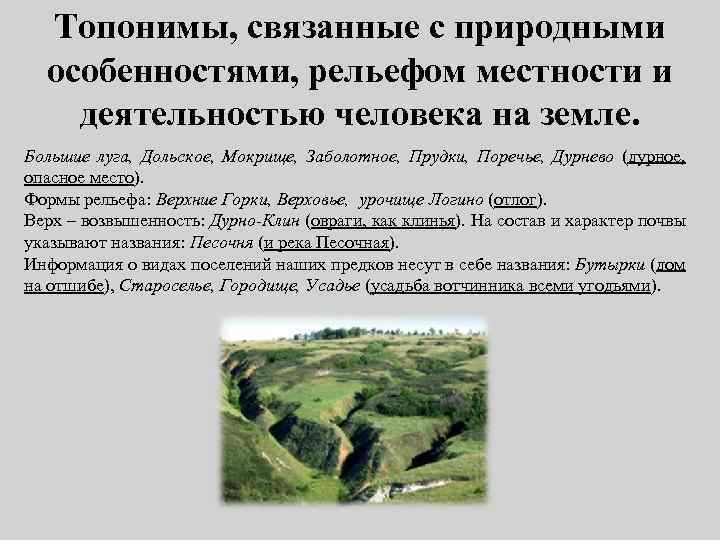 Топонимы, связанные с природными особенностями, рельефом местности и деятельностью человека на земле.

Большие луга, Дольское, Мокрище, Заболотное, Прудки, Поречье, Дурнево (дурное, опасное место).

Формы рельефа: Верхние Горки, Верховье, урочище Логино (отлог).

Верх – возвышенность: Дурно-Клин (овраги, как клинья). На состав и характер почвы указывают названия: Песочня (и река Песочная).

Информация о видах поселений наших предков несут в себе названия: Бутырки (дом на отшибе), Староселье, Городище, Усадье (усадьба вотчинника всеми угодьями).